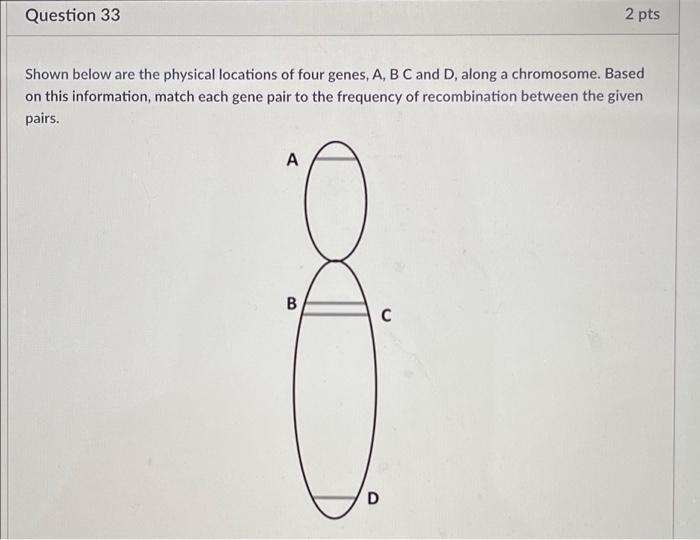 Question 33

2 pts

Shown below are the physical locations of four genes, A, B C and D, along a chromosome. Based on this information, match each gene pair to the frequency of recombination between the given pairs.

A

B

C

D